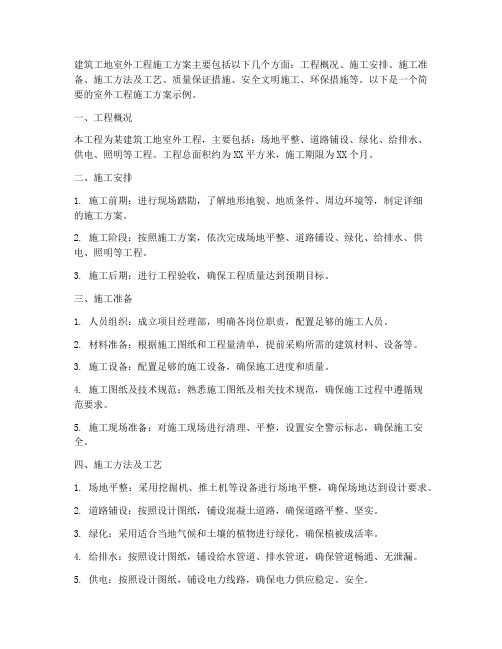 建筑工地室外工程施工方案主要包括以下几个方面：工程概况、施工安排、施工准备、施工方法及工艺、质量保证措施、安全文明施工、环保措施等。以下是一个简要的室外工程施工方案示例。

一、工程概况

本工程为某建筑工地室外工程，主要包括：场地平整、道路铺设、绿化、给排水、供电、照明等工程。工程总面积约为XX平方米，施工期限为XX个月。

二、施工安排

1. 施工前期：进行现场踏勘，了解地形地貌、地质条件、周边环境等，制定详细的施工方案。

2. 施工阶段：按照施工方案，依次完成场地平整、道路铺设、绿化、给排水、供电、照明等工程。

3. 施工后期：进行工程验收，确保工程质量达到预期目标。

三、施工准备

1. 人员组织：成立项目经理部，明确各岗位职责，配置足够的施工人员。

2. 材料准备：根据施工图纸和工程量清单，提前采购所需的建筑材料、设备等。

3. 施工设备：配置足够的施工设备，确保施工进度和质量。

4. 施工图纸及技术规范：熟悉施工图纸及相关技术规范，确保施工过程中遵循规范要求。

5. 施工现场准备：对施工现场进行清理、平整，设置安全警示标志，确保施工安全。

四、施工方法及工艺

1. 场地平整：采用挖掘机、推土机等设备进行场地平整，确保场地达到设计要求。

2. 道路铺设：按照设计图纸，铺设混凝土道路，确保道路平整、坚实。

3. 绿化：采用适合当地气候和土壤的植物进行绿化，确保植被成活率。

4. 给排水：按照设计图纸，铺设给水管道、排水管道，确保管道畅通、无泄漏。

5. 供电：按照设计图纸，铺设电力线路，确保电力供应稳定、安全。